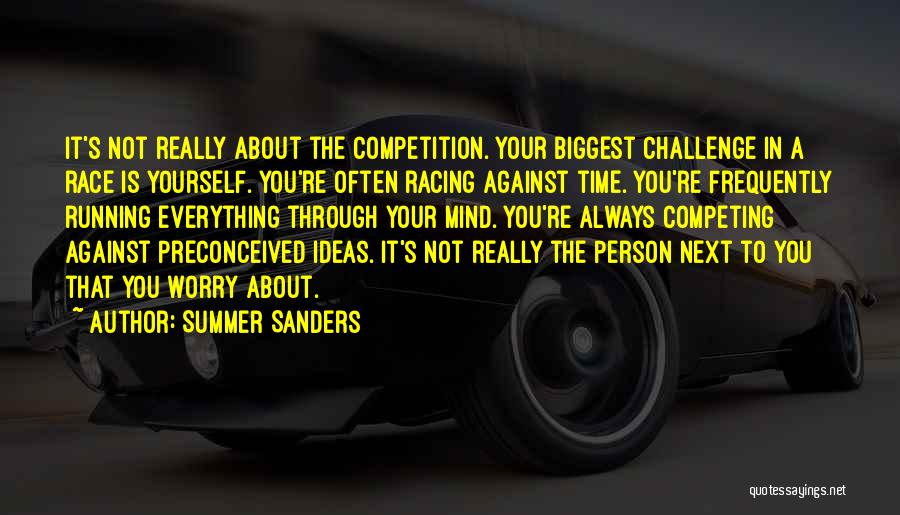 IT'S NOT REALLY ABOUT THE COMPETITION. YOUR BIGGEST CHALLENGE IN A RACE IS YOURSELF. YOU'RE OFTEN RACING AGAINST TIME. YOU'RE FREQUENTLY RUNNING EVERYTHING THROUGH YOUR MIND. YOU'RE ALWAYS COMPETING AGAINST PRECONCEIVED IDEAS. IT'S NOT REALLY THE PERSON NEXT TO YOU THAT YOU WORRY ABOUT.

~ AUTHOR: SUMMER SANDERS

quotessayings.net